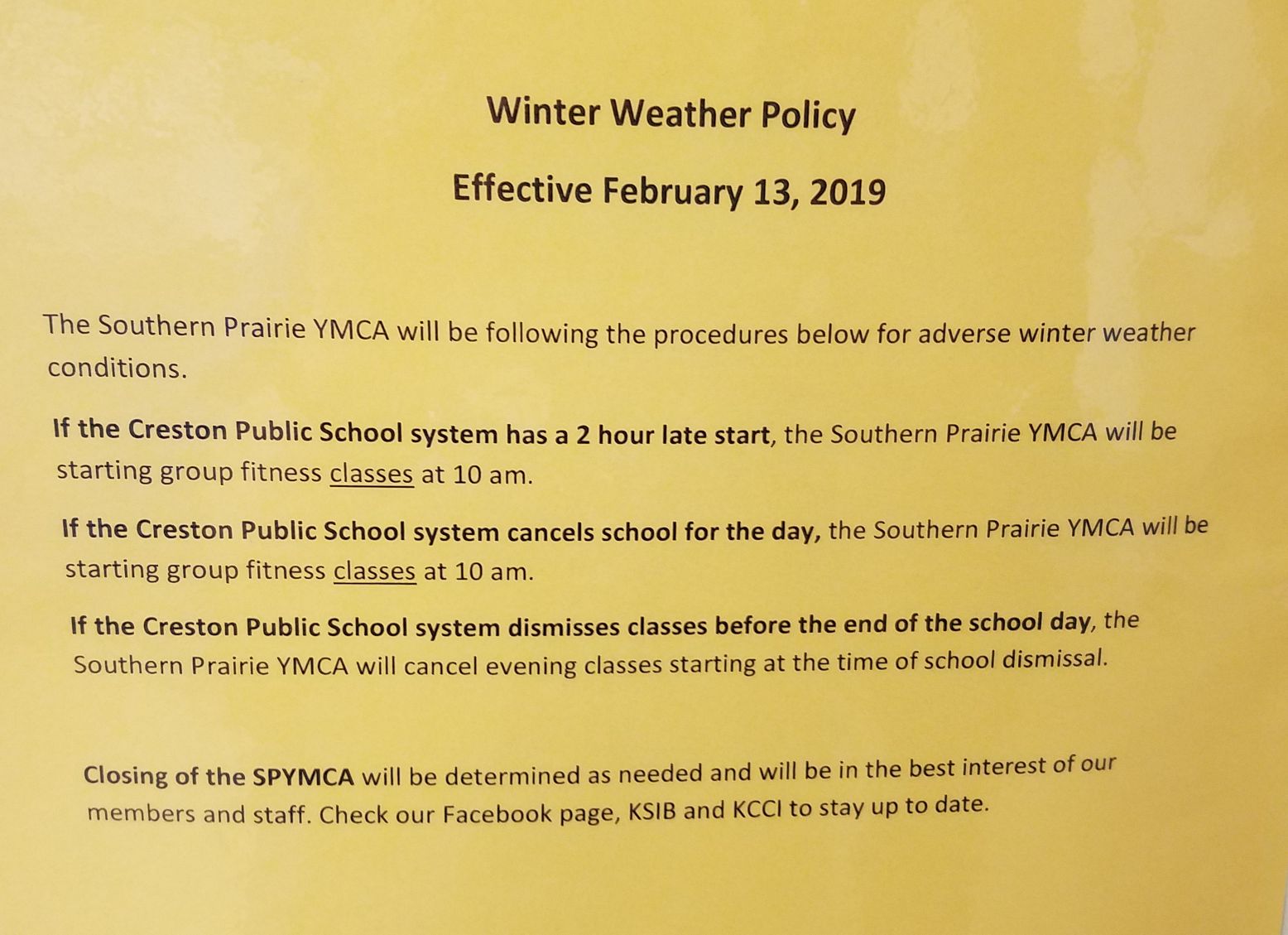 Winter Weather Policy

Effective February 13, 2019

The Southern Prairie YMCA will be following the procedures below for adverse winter weather conditions.

If the Creston Public School system has a 2 hour late start, the Southern Prairie YMCA will be starting group fitness classes at 10 am.

If the Creston Public School system cancels school for the day, the Southern Prairie YMCA will be starting group fitness classes at 10 am.

If the Creston Public School system dismisses classes before the end of the school day, the Southern Prairie YMCA will cancel evening classes starting at the time of school dismissal.

Closing of the SPYMCA will be determined as needed and will be in the best interest of our members and staff. Check our Facebook page, KSIB and KCCI to stay up to date.